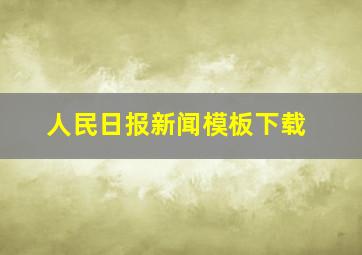 人民日报新闻模板下载